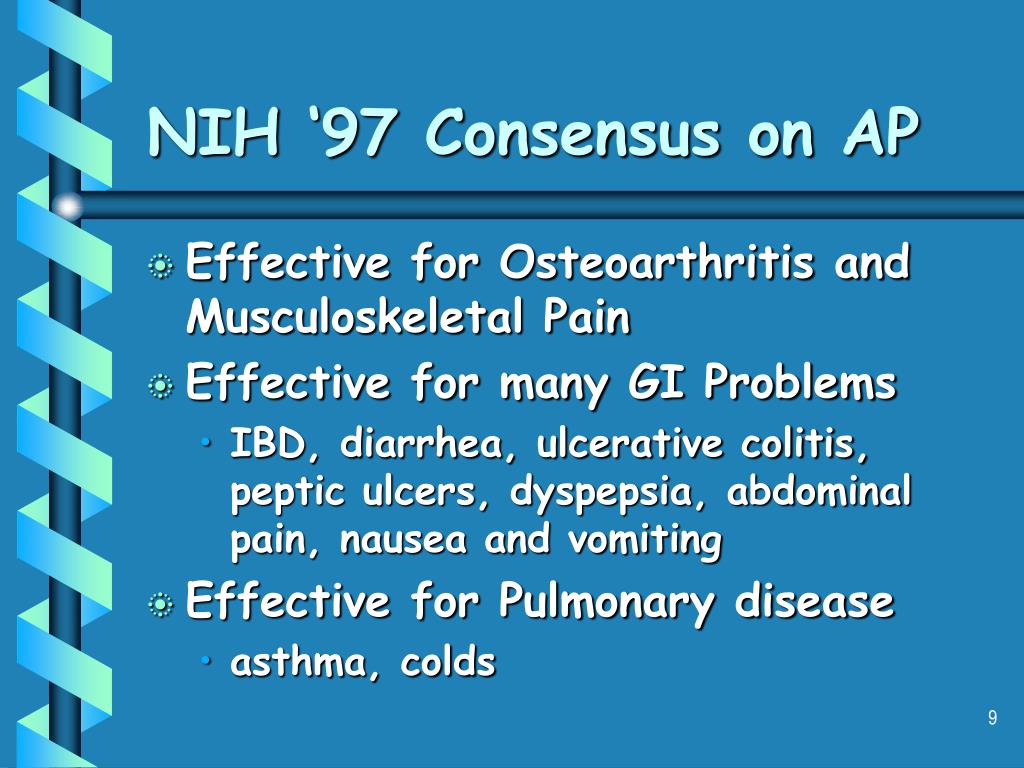 NIH ‘97 Consensus on AP

Effective for Osteoarthritis and Musculoskeletal Pain

Effective for many GI Problems

• IBD, diarrhea, ulcerative colitis, peptic ulcers, dyspepsia, abdominal pain, nausea and vomiting

Effective for Pulmonary disease

• asthma, colds

9